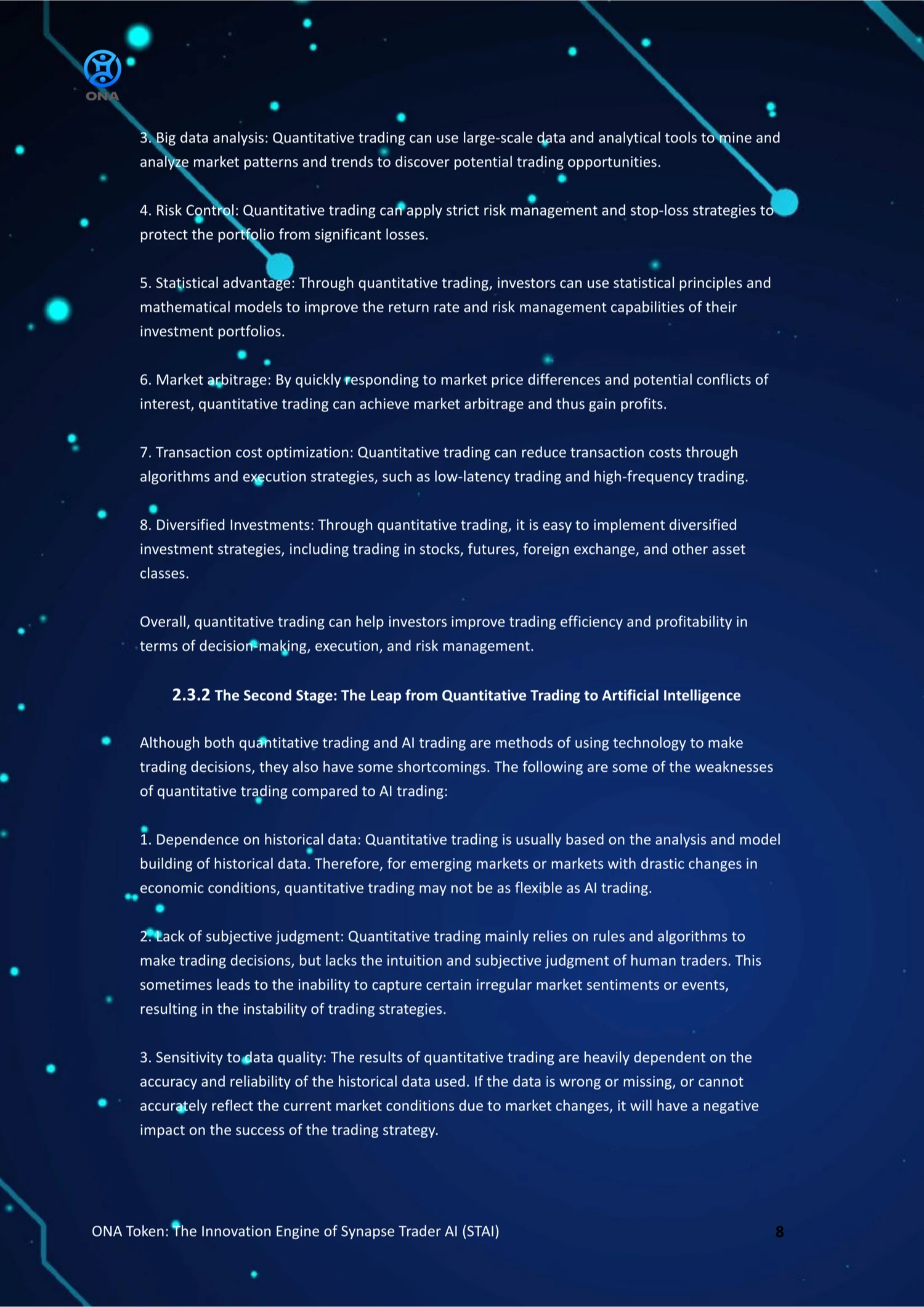 ONA

3. Big data analysis: Quantitative trading can use large-scale data and analytical tools to mine and analyze market patterns and trends to discover potential trading opportunities.

4. Risk Control: Quantitative trading can apply strict risk management and stop-loss strategies to protect the portfolio from significant losses.

5. Statistical advantage: Through quantitative trading, investors can use statistical principles and mathematical models to improve the return rate and risk management capabilities of their investment portfolios.

6. Market arbitrage: By quickly responding to market price differences and potential conflicts of interest, quantitative trading can achieve market arbitrage and thus gain profits.

7. Transaction cost optimization: Quantitative trading can reduce transaction costs through algorithms and execution strategies, such as low-latency trading and high-frequency trading.

8. Diversified Investments: Through quantitative trading, it is easy to implement diversified investment strategies, including trading in stocks, futures, foreign exchange, and other asset classes.

Overall, quantitative trading can help investors improve trading efficiency and profitability in terms of decision-making, execution, and risk management.

2.3.2 The Second Stage: The Leap from Quantitative Trading to Artificial Intelligence

Although both quantitative trading and AI trading are methods of using technology to make trading decisions, they also have some shortcomings. The following are some of the weaknesses of quantitative trading compared to AI trading:

1. Dependence on historical data: Quantitative trading is usually based on the analysis and model building of historical data. Therefore, for emerging markets or markets with drastic changes in economic conditions, quantitative trading may not be as flexible as AI trading.

2. Lack of subjective judgment: Quantitative trading mainly relies on rules and algorithms to make trading decisions, but lacks the intuition and subjective judgment of human traders. This sometimes leads to the inability to capture certain irregular market sentiments or events, resulting in the instability of trading strategies.

3. Sensitivity to data quality: The results of quantitative trading are heavily dependent on the accuracy and reliability of the historical data used. If the data is wrong or missing, or cannot accurately reflect the current market conditions due to market changes, it will have a negative impact on the success of the trading strategy.

ONA Token: The Innovation Engine of Synapse Trader AI (STAI) 8